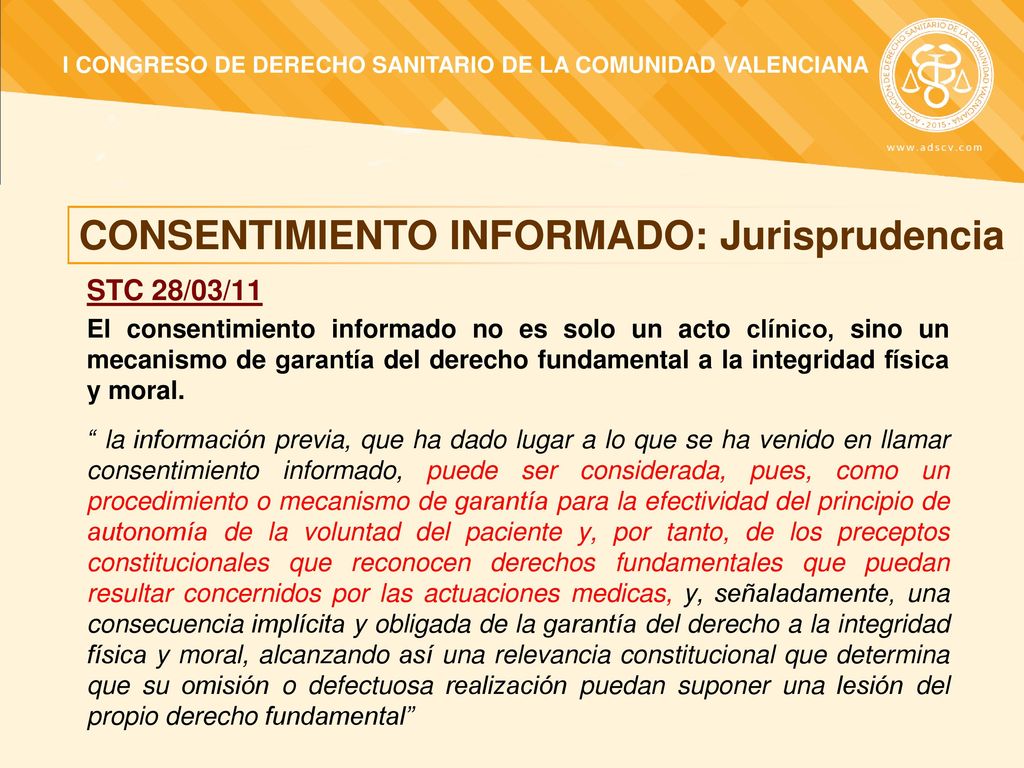 I CONGRESO DE DERECHO SANITARIO DE LA COMUNIDAD VALENCIANA

ASOCIACIÓN DE DERECHO SANITARIO DE LA COMUNIDAD VALENCIANA · 2015 ·

www.adscv.com

CONSENTIMIENTO INFORMADO: Jurisprudencia

STC 28/03/11

El consentimiento informado no es solo un acto clínico, sino un mecanismo de garantía del derecho fundamental a la integridad física y moral.

“ la información previa, que ha dado lugar a lo que se ha venido en llamar consentimiento informado, puede ser considerada, pues, como un procedimiento o mecanismo de garantía para la efectividad del principio de autonomía de la voluntad del paciente y, por tanto, de los preceptos constitucionales que reconocen derechos fundamentales que puedan resultar concernidos por las actuaciones medicas, y, señaladamente, una consecuencia implícita y obligada de la garantía del derecho a la integridad física y moral, alcanzando así una relevancia constitucional que determina que su omisión o defectuosa realización puedan suponer una lesión del propio derecho fundamental”